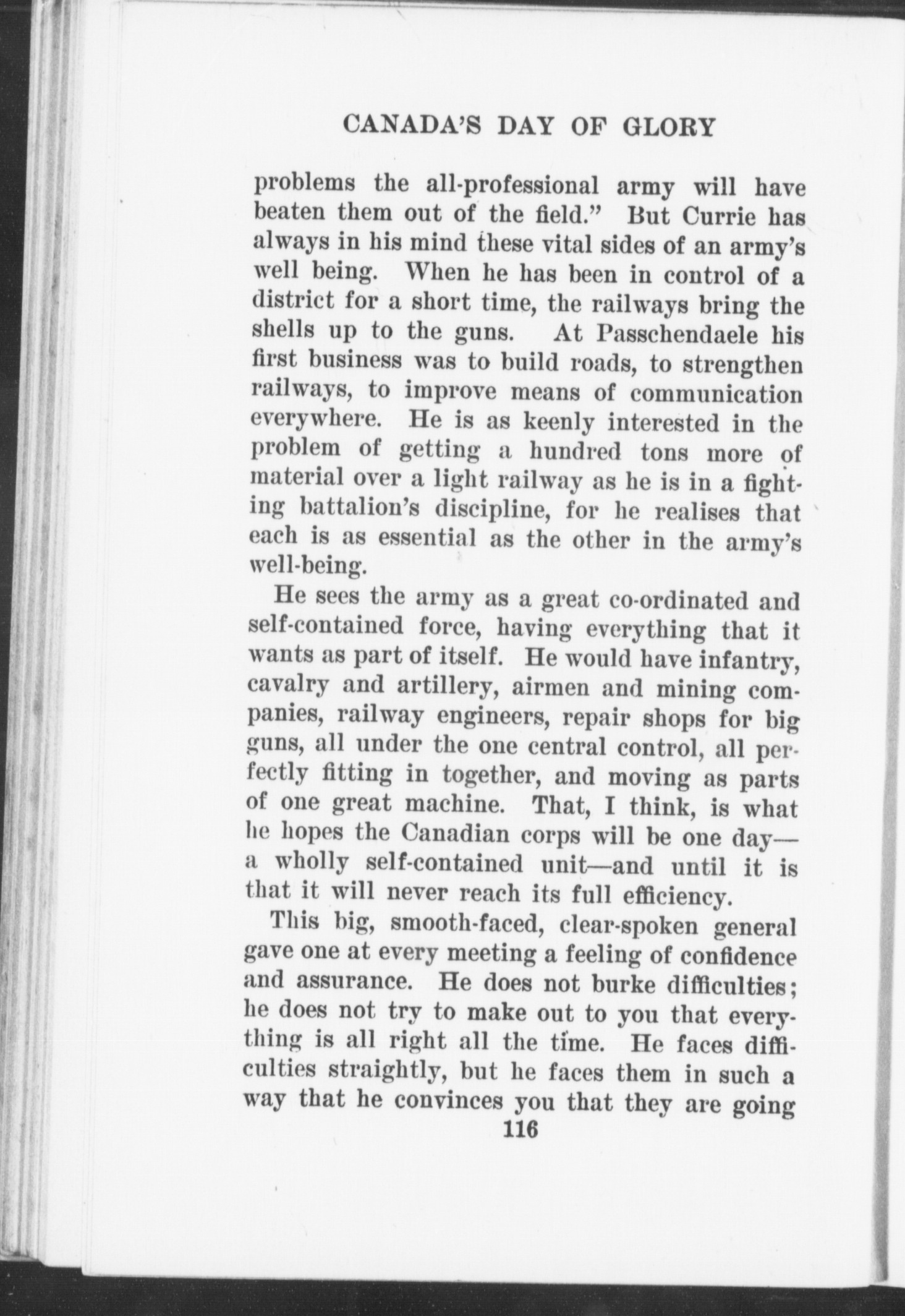 CANADA'S DAY OF GLORY

problems the all-professional army will have beaten them out of the field." But Currie has always in his mind these vital sides of an army's well being. When he has been in control of a district for a short time, the railways bring the shells up to the guns. At Passchendaele his first business was to build roads, to strengthen railways, to improve means of communication everywhere. He is as keenly interested in the problem of getting a hundred tons more of material over a light railway as he is in a fighting battalion's discipline, for he realises that each is as essential as the other in the army's well-being.

He sees the army as a great co-ordinated and self-contained force, having everything that it wants as part of itself. He would have infantry, cavalry and artillery, airmen and mining companies, railway engineers, repair shops for big guns, all under the one central control, all perfectly fitting in together, and moving as parts of one great machine. That, I think, is what he hopes the Canadian corps will be one day—a wholly self-contained unit—and until it is that it will never reach its full efficiency.

This big, smooth-faced, clear-spoken general gave one at every meeting a feeling of confidence and assurance. He does not burke difficulties; he does not try to make out to you that everything is all right all the time. He faces difficulties straightly, but he faces them in such a way that he convinces you that they are going

116